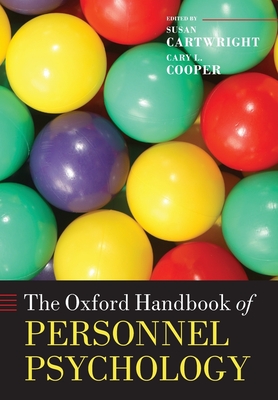 EDITED BY
SUSAN
CARTWRIGHT
CARY L.
COOPER

The Oxford Handbook of
PERSONNEL
PSYCHOLOGY